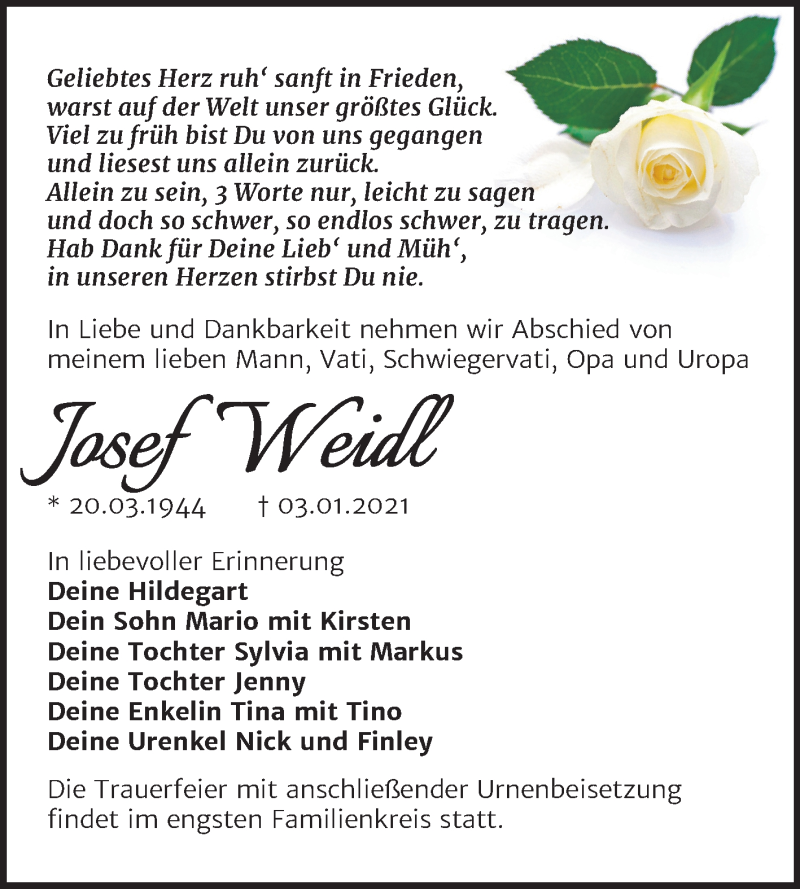 Geliebtes Herz ruh‘ sanft in Frieden,
warst auf der Welt unser größtes Glück.
Viel zu früh bist Du von uns gegangen
und liesest uns allein zurück.
Allein zu sein, 3 Worte nur, leicht zu sagen
und doch so schwer, so endlos schwer, zu tragen.
Hab Dank für Deine Lieb‘ und Müh‘,
in unseren Herzen stirbst Du nie.

In Liebe und Dankbarkeit nehmen wir Abschied von meinem lieben Mann, Vati, Schwiegervati, Opa und Uropa

Josef Weidl

* 20.03.1944 † 03.01.2021

In liebevoller Erinnerung
Deine Hildegart
Dein Sohn Mario mit Kirsten
Deine Tochter Sylvia mit Markus
Deine Tochter Jenny
Deine Enkelin Tina mit Tino
Deine Urenkel Nick und Finley

Die Trauerfeier mit anschließender Urnenbeisetzung findet im engsten Familienkreis statt.